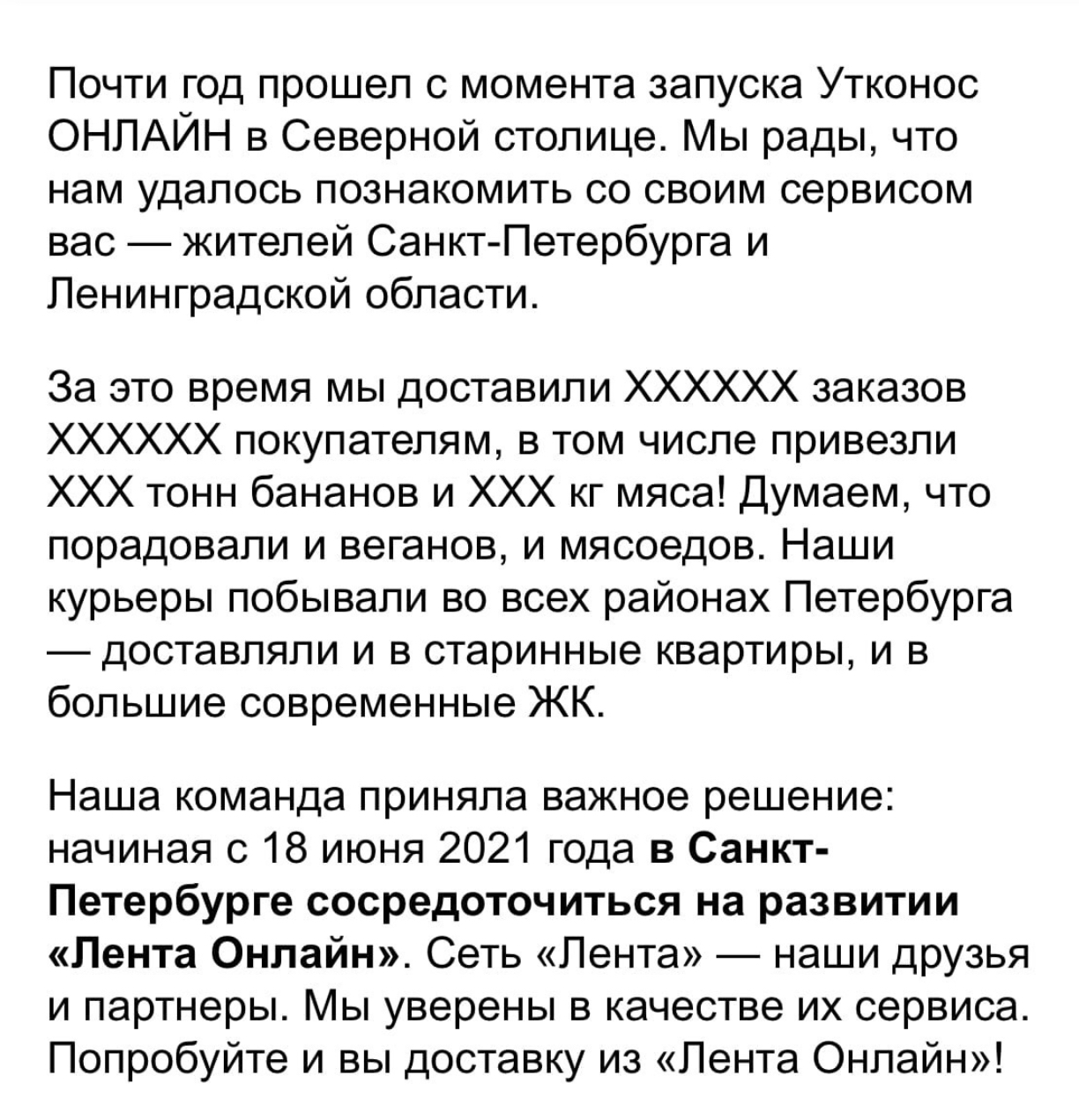 Почти год прошел с момента запуска Утконос ОНЛАЙН в Северной столице. Мы рады, что нам удалось познакомить со своим сервисом вас — жителей Санкт-Петербурга и Ленинградской области.

За это время мы доставили ХХХХХХ заказов ХХХХХХ покупателям, в том числе привезли ХХХ тонн бананов и ХХХ кг мяса! Думаем, что порадовали и веганов, и мясоедов. Наши курьеры побывали во всех районах Петербурга — доставляли и в старинные квартиры, и в большие современные ЖК.

Наша команда приняла важное решение: начиная с 18 июня 2021 года в Санкт-Петербурге сосредоточиться на развитии «Лента Онлайн». Сеть «Лента» — наши друзья и партнеры. Мы уверены в качестве их сервиса. Попробуйте и вы доставку из «Лента Онлайн»!